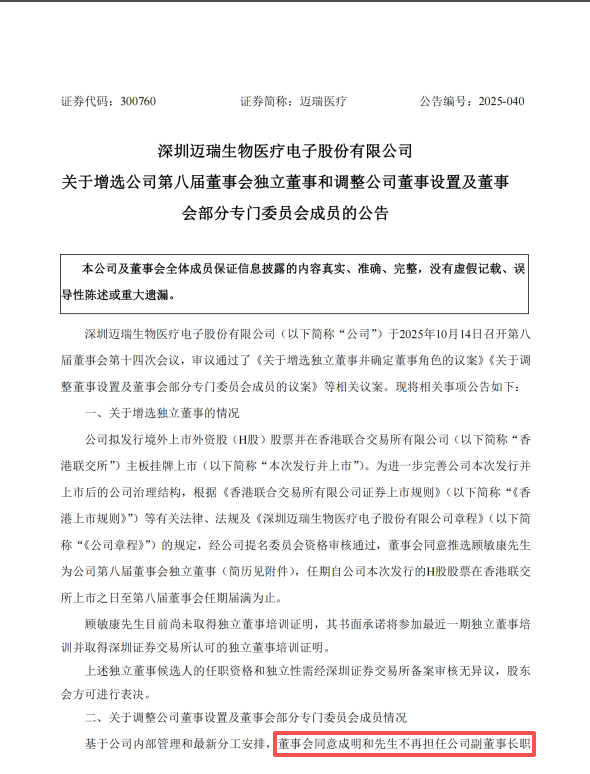 证券代码：300760　　　　　　证券简称：迈瑞医疗　　　　　　公告编号：2025-040

深圳迈瑞生物医疗电子股份有限公司
关于增选公司第八届董事会独立董事和调整公司董事设置及董事会部分专门委员会成员的公告

本公司及董事会全体成员保证信息披露的内容真实、准确、完整，没有虚假记载、误导性陈述或重大遗漏。

深圳迈瑞生物医疗电子股份有限公司（以下简称“公司”）于2025年10月14日召开第八届董事会第十四次会议，审议通过了《关于增选独立董事并确定董事角色的议案》《关于调整董事设置及董事会部分专门委员会成员的议案》等相关议案。现将相关事项公告如下：

一、关于增选独立董事的情况

公司拟发行境外上市外资股（H股）股票并在香港联合交易所有限公司（以下简称“香港联交所”）主板挂牌上市（以下简称“本次发行并上市”）。为进一步完善公司本次发行并上市后的公司治理结构，根据《香港联合交易所有限公司证券上市规则》（以下简称“《香港上市规则》”）等有关法律、法规及《深圳迈瑞生物医疗电子股份有限公司章程》（以下简称“《公司章程》”）的规定，经公司提名委员会资格审核通过，董事会同意推选顾敏康先生为公司第八届董事会独立董事（简历见附件），任期自公司本次发行的H股股票在香港联交所上市之日至第八届董事会任期届满为止。

顾敏康先生目前尚未取得独立董事培训证明，其书面承诺将参加最近一期独立董事培训并取得深圳证券交易所认可的独立董事培训证明。

上述独立董事候选人的任职资格和独立性需经深圳证券交易所备案审核无异议，股东会方可进行表决。

二、关于调整公司董事设置及董事会部分专门委员会成员情况

基于公司内部管理和最新分工安排，董事会同意成明和先生不再担任公司副董事长职